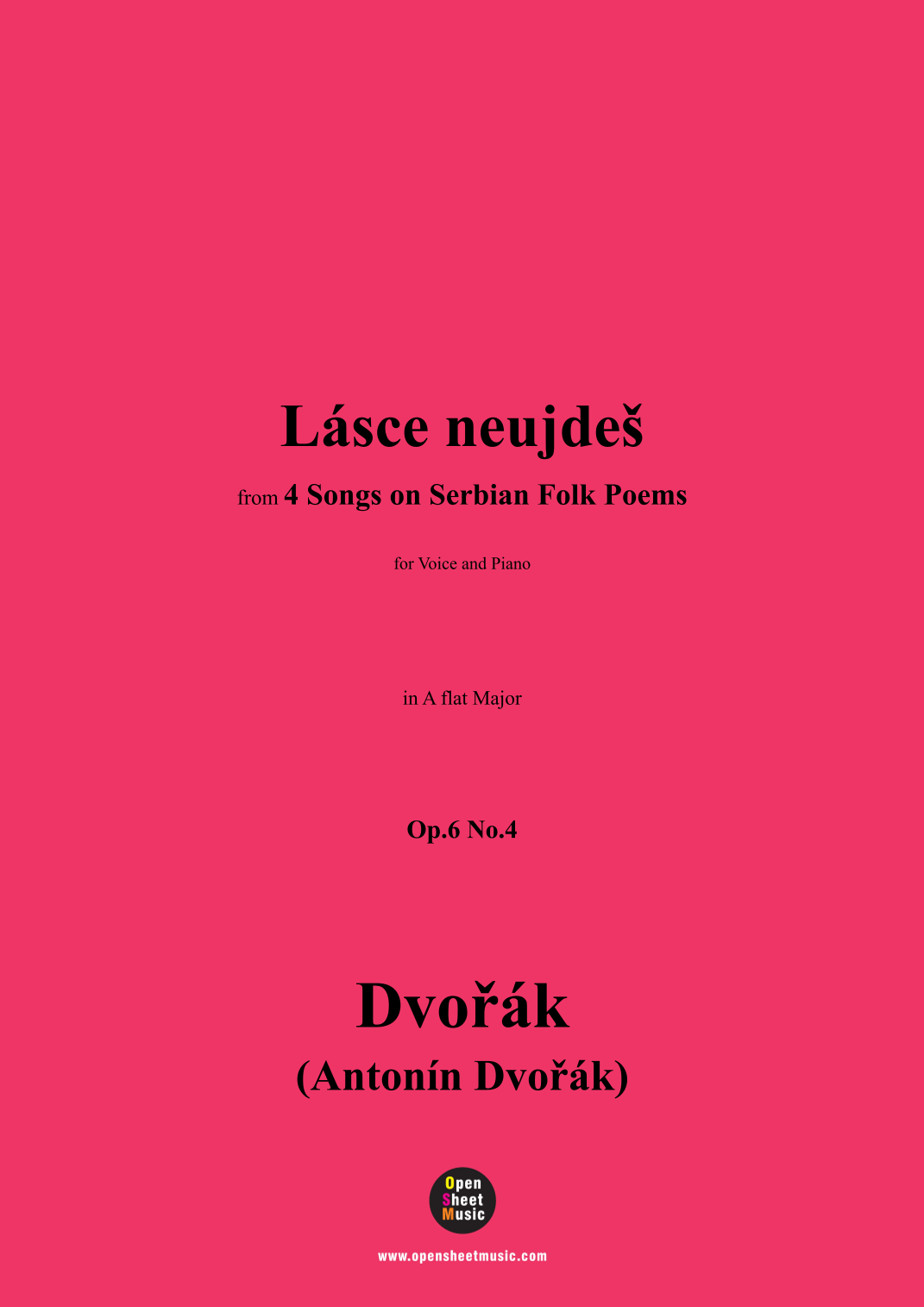 Lásce neujdeš

from 4 Songs on Serbian Folk Poems

for Voice and Piano

in A flat Major

Op.6 No.4

Dvořák
(Antonín Dvořák)

Open
Sheet
Music

www.opensheetmusic.com